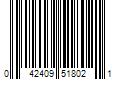 0 42409 51802 1